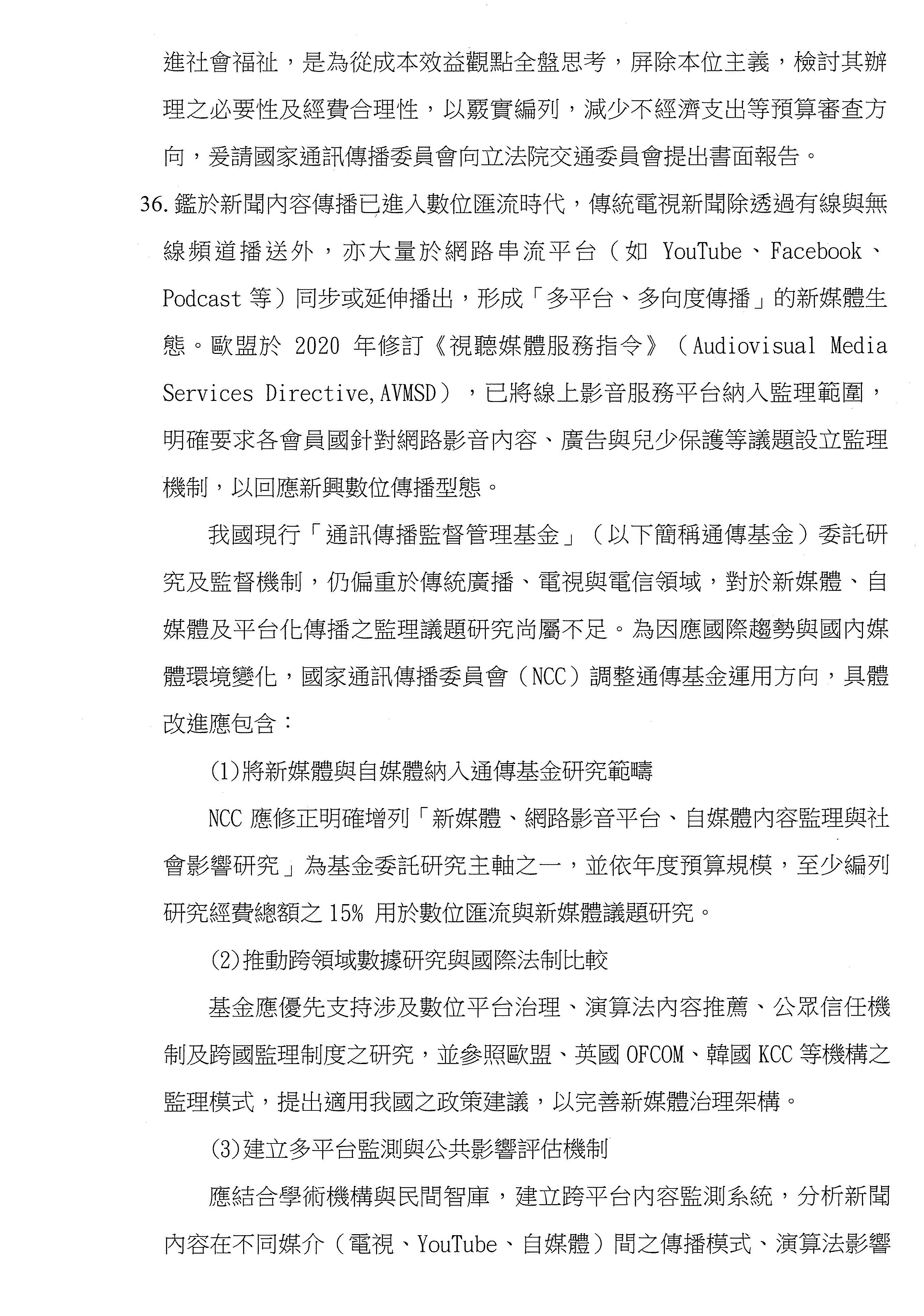 進社會福祉，是為從成本效益觀點全盤思考，屏除本位主義，檢討其辦理之必要性及經費合理性，以覈實編列，減少不經濟支出等預算審查方向，爰請國家通訊傳播委員會向立法院交通委員會提出書面報告。

36. 鑑於新聞內容傳播已進入數位匯流時代，傳統電視新聞除透過有線與無線頻道播送外，亦大量於網路串流平台（如 YouTube、Facebook、Podcast 等）同步或延伸播出，形成「多平台、多向度傳播」的新媒體生態。歐盟於 2020 年修訂《視聽媒體服務指令》（Audiovisual Media Services Directive, AVMSD），已將線上影音服務平台納入監理範圍，明確要求各會員國針對網路影音內容、廣告與兒少保護等議題設立監理機制，以回應新興數位傳播型態。

我國現行「通訊傳播監督管理基金」（以下簡稱通傳基金）委託研究及監督機制，仍偏重於傳統廣播、電視與電信領域，對於新媒體、自媒體及平台化傳播之監理議題研究尚屬不足。為因應國際趨勢與國內媒體環境變化，國家通訊傳播委員會（NCC）調整通傳基金運用方向，具體改進應包含：

(1)將新媒體與自媒體納入通傳基金研究範疇

NCC 應修正明確增列「新媒體、網路影音平台、自媒體內容監理與社會影響研究」為基金委託研究主軸之一，並依年度預算規模，至少編列研究經費總額之 15% 用於數位匯流與新媒體議題研究。

(2)推動跨領域數據研究與國際法制比較

基金應優先支持涉及數位平台治理、演算法內容推薦、公眾信任機制及跨國監理制度之研究，並參照歐盟、英國 OFCOM、韓國 KCC 等機構之監理模式，提出適用我國之政策建議，以完善新媒體治理架構。

(3)建立多平台監測與公共影響評估機制

應結合學術機構與民間智庫，建立跨平台內容監測系統，分析新聞內容在不同媒介（電視、YouTube、自媒體）間之傳播模式、演算法影響